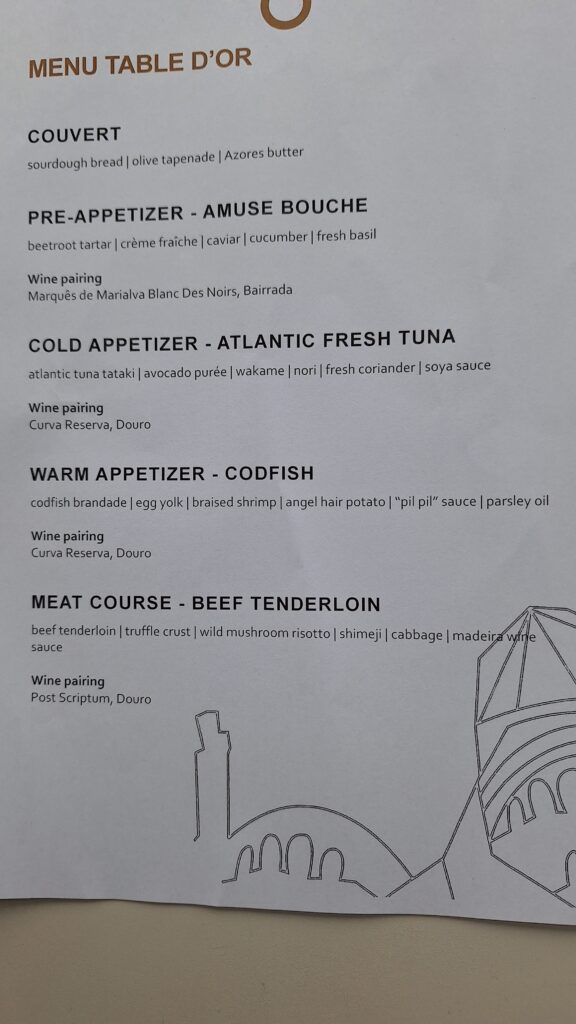 MENU TABLE D'OR

COUVERT
sourdough bread | olive tapenade | Azores butter

PRE-APPETIZER - AMUSE BOUCHE
beetroot tartar | crème fraîche | caviar | cucumber | fresh basil

Wine pairing
Marquês de Marialva Blanc Des Noirs, Bairrada

COLD APPETIZER - ATLANTIC FRESH TUNA
atlantic tuna tataki | avocado purée | wakame | nori | fresh coriander | soya sauce

Wine pairing
Curva Reserva, Douro

WARM APPETIZER - CODFISH
codfish brandade | egg yolk | braised shrimp | angel hair potato | "pil pil" sauce | parsley oil

Wine pairing
Curva Reserva, Douro

MEAT COURSE - BEEF TENDERLOIN
beef tenderloin | truffle crust | wild mushroom risotto | shimeji | cabbage | madeira wine sauce

Wine pairing
Post Scriptum, Douro